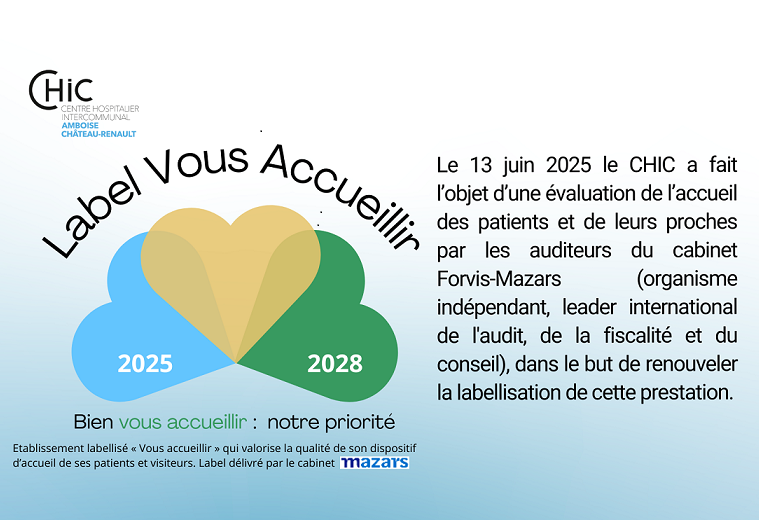 CHIC
CENTRE HOSPITALIER INTERCOMMUNAL
AMBOISE
CHÂTEAU-RENAULT

Label Vous Accueillir

2025

2028

Bien vous accueillir : notre priorité

Etablissement labellisé « Vous accueillir » qui valorise la qualité de son dispositif d'accueil de ses patients et visiteurs. Label délivré par le cabinet mazars

Le 13 juin 2025 le CHIC a fait l'objet d'une évaluation de l'accueil des patients et de leurs proches par les auditeurs du cabinet Forvis-Mazars (organisme indépendant, leader international de l'audit, de la fiscalité et du conseil), dans le but de renouveler la labellisation de cette prestation.